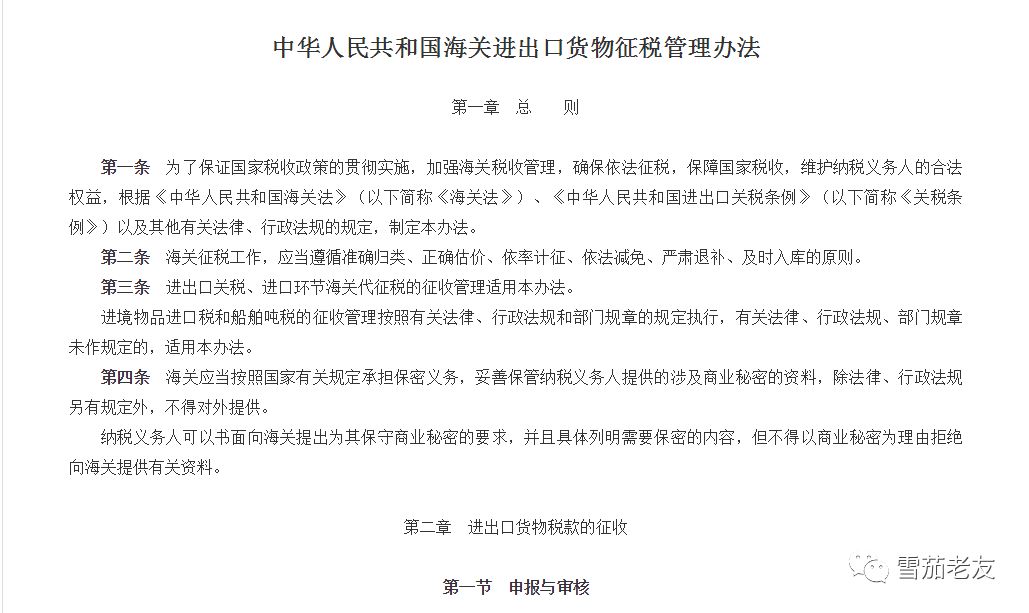 中华人民共和国海关进出口货物征税管理办法

第一章 总 则

第一条 为了保证国家税收政策的贯彻实施，加强海关税收管理，确保依法征税，保障国家税收，维护纳税义务人的合法权益，根据《中华人民共和国海关法》（以下简称《海关法》）、《中华人民共和国进出口关税条例》（以下简称《关税条例》）以及其他有关法律、行政法规的规定，制定本办法。

第二条 海关征税工作，应当遵循准确归类、正确估价、依率计征、依法减免、严肃退补、及时入库的原则。

第三条 进出口关税、进口环节海关代征税的征收管理适用本办法。

进境物品进口税和船舶吨税的征收管理按照有关法律、行政法规和部门规章的规定执行，有关法律、行政法规、部门规章未作规定的，适用本办法。

第四条 海关应当按照国家有关规定承担保密义务，妥善保管纳税义务人提供的涉及商业秘密的资料，除法律、行政法规另有规定外，不得对外提供。

纳税义务人可以书面向海关提出为其保守商业秘密的要求，并且具体列明需要保密的内容，但不得以商业秘密为理由拒绝向海关提供有关资料。

第二章 进出口货物税款的征收

第一节 申报与审核

雪茄老友